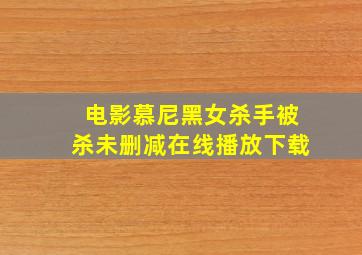 电影慕尼黑女杀手被杀未删减在线播放下载